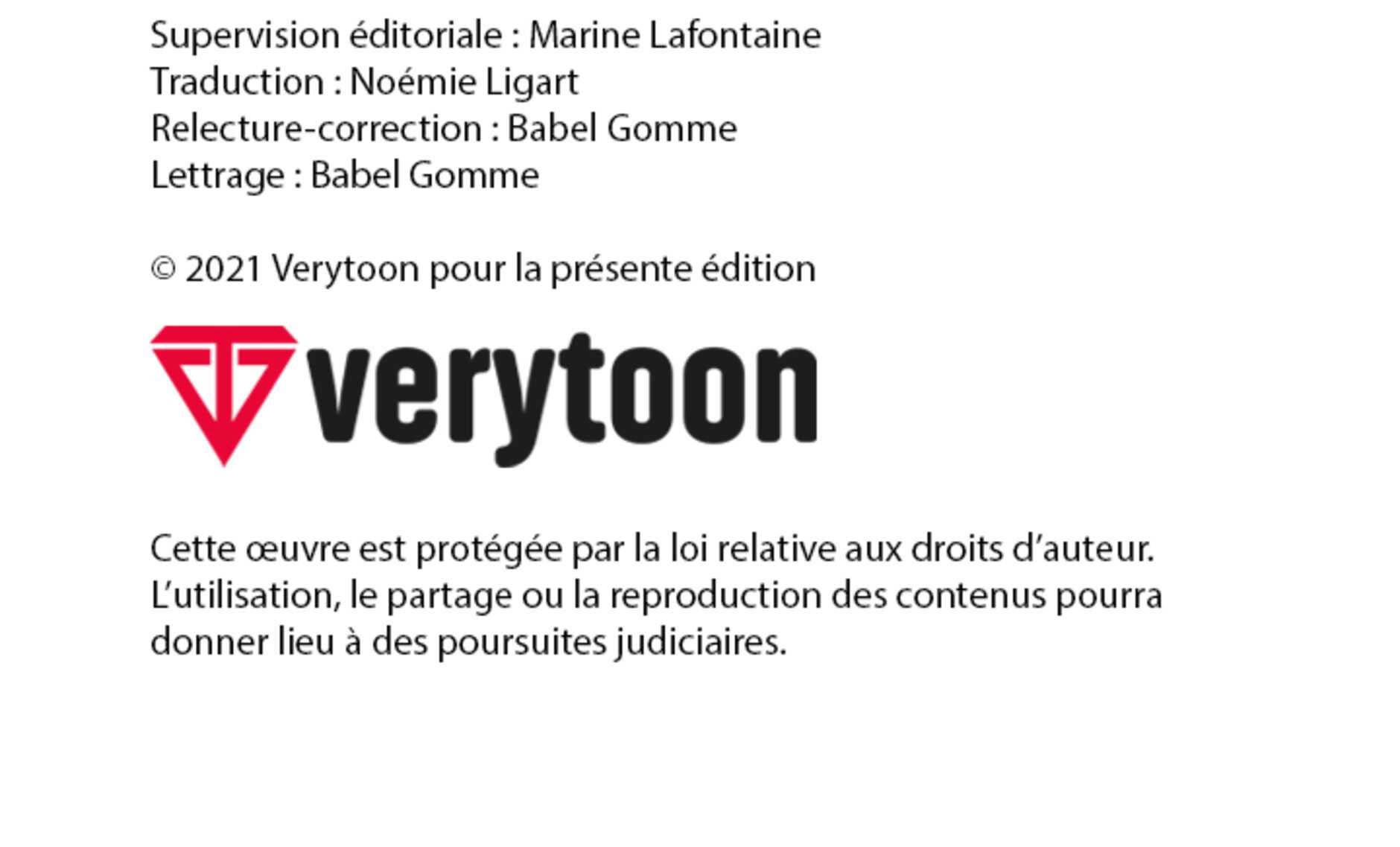 Supervision éditoriale : Marine Lafontaine
Traduction : Noémie Ligart
Relecture-correction : Babel Gomme
Lettrage : Babel Gomme

© 2021 Verytoon pour la présente édition

verytoon

Cette œuvre est protégée par la loi relative aux droits d’auteur. L’utilisation, le partage ou la reproduction des contenus pourra donner lieu à des poursuites judiciaires.